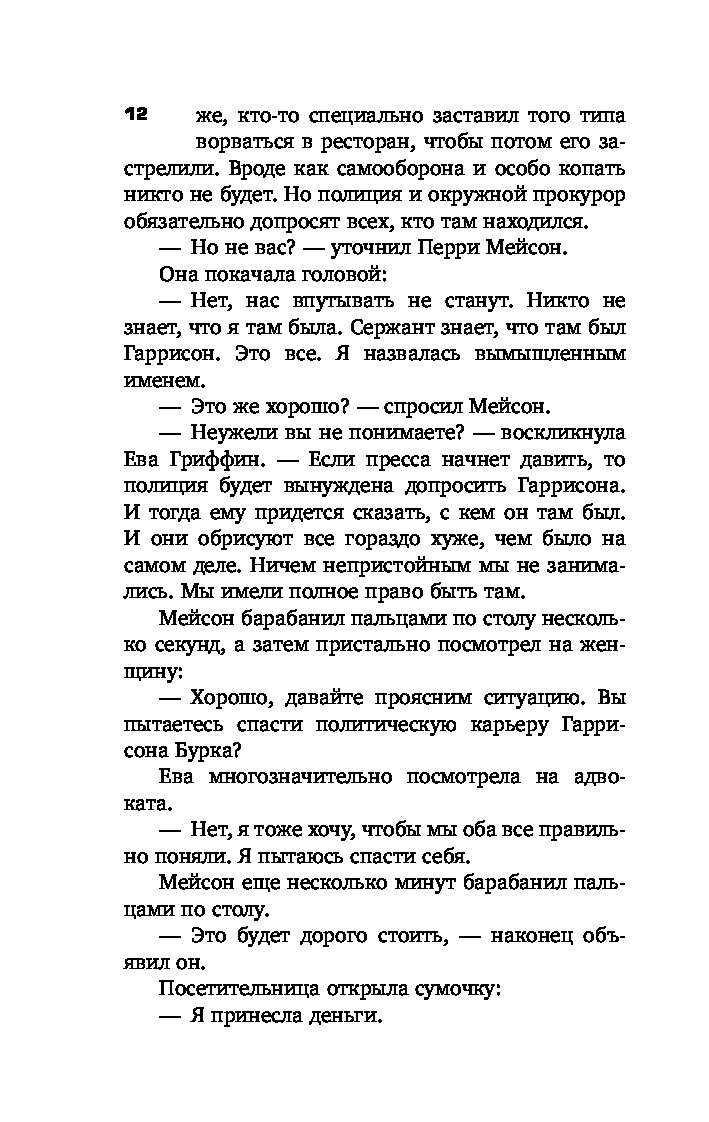 12

же, кто-то специально заставил того типа ворваться в ресторан, чтобы потом его застрелили. Вроде как самооборона и особо копать никто не будет. Но полиция и окружной прокурор обязательно допросят всех, кто там находился.

— Но не вас? — уточнил Перри Мейсон.

Она покачала головой:

— Нет, нас впутывать не станут. Никто не знает, что я там была. Сержант знает, что там был Гаррисон. Это все. Я назвалась вымышленным именем.

— Это же хорошо? — спросил Мейсон.

— Неужели вы не понимаете? — воскликнула Ева Гриффин. — Если пресса начнет давить, то полиция будет вынуждена допросить Гаррисона. И тогда ему придется сказать, с кем он там был. И они обрисуют все гораздо хуже, чем было на самом деле. Ничем непристойным мы не занимались. Мы имели полное право быть там.

Мейсон барабанил пальцами по столу несколько секунд, а затем пристально посмотрел на женщину:

— Хорошо, давайте проясним ситуацию. Вы пытаетесь спасти политическую карьеру Гаррисона Бурка?

Ева многозначительно посмотрела на адвоката.

— Нет, я тоже хочу, чтобы мы оба все правильно поняли. Я пытаюсь спасти себя.

Мейсон еще несколько минут барабанил пальцами по столу.

— Это будет дорого стоить, — наконец объявил он.

Посетительница открыла сумочку:

— Я принесла деньги.